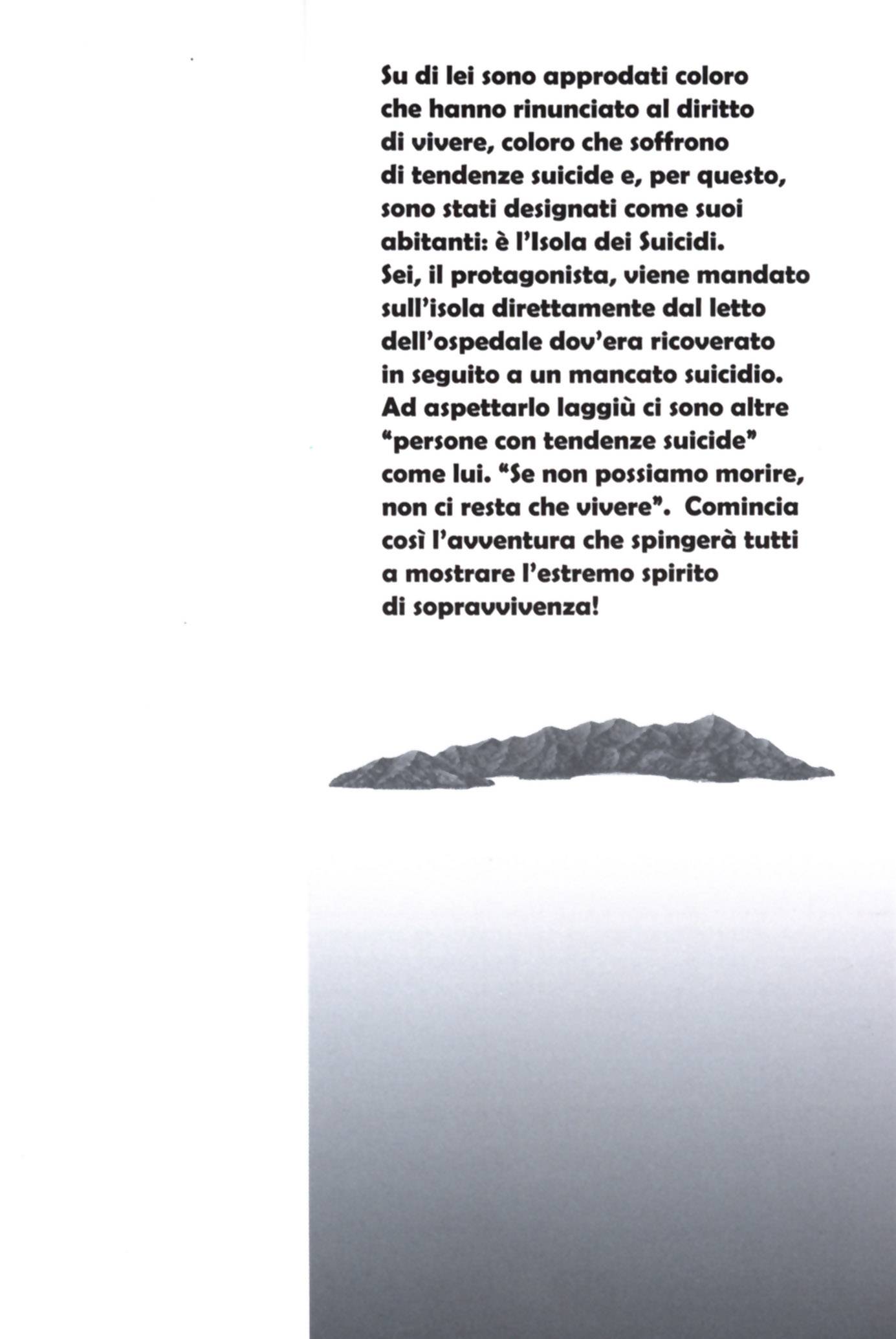 Su di lei sono approdati coloro che hanno rinunciato al diritto di vivere, coloro che soffrono di tendenze suicide e, per questo, sono stati designati come suoi abitanti: è l'Isola dei Suicidi. Sei, il protagonista, viene mandato sull'isola direttamente dal letto dell'ospedale dov'era ricoverato in seguito a un mancato suicidio. Ad aspettarlo laggiù ci sono altre "persone con tendenze suicide" come lui. "Se non possiamo morire, non ci resta che vivere". Comincia così l'avventura che spingerà tutti a mostrare l'estremo spirito di sopravvivenza!